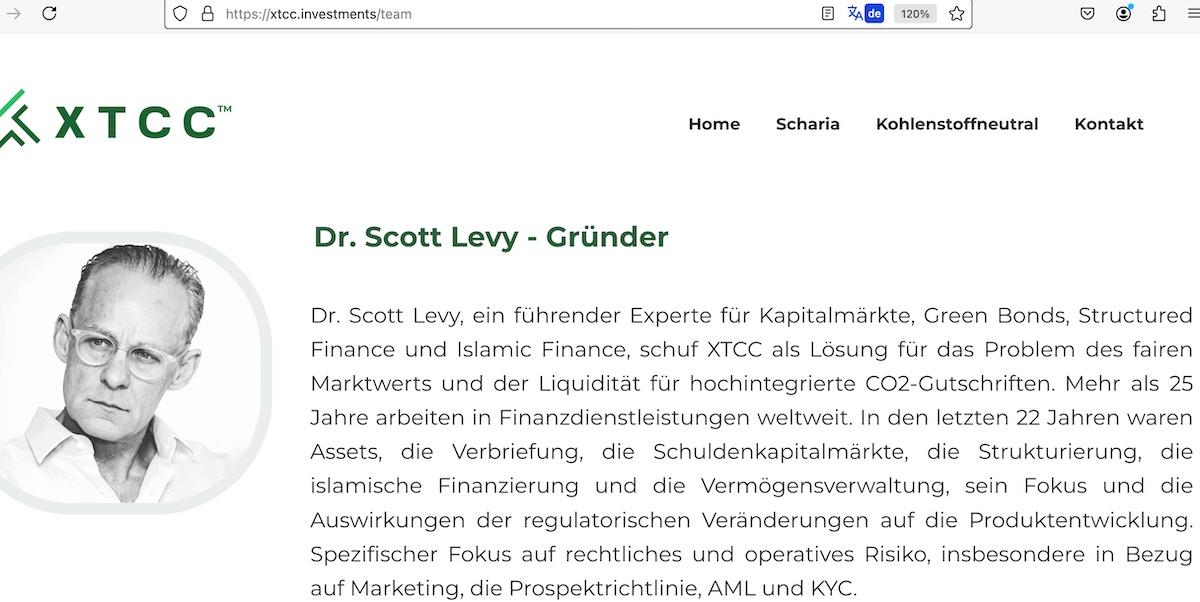 https://xtcc.investments/team

de 120%

XTCC™

Home Scharia Kohlenstoffneutral Kontakt

Dr. Scott Levy - Gründer

Dr. Scott Levy, ein führender Experte für Kapitalmärkte, Green Bonds, Structured Finance und Islamic Finance, schuf XTCC als Lösung für das Problem des fairen Marktwerts und der Liquidität für hochintegrierte CO2-Gutschriften. Mehr als 25 Jahre arbeiten in Finanzdienstleistungen weltweit. In den letzten 22 Jahren waren Assets, die Verbriefung, die Schuldenkapitalmärkte, die Strukturierung, die islamische Finanzierung und die Vermögensverwaltung, sein Fokus und die Auswirkungen der regulatorischen Veränderungen auf die Produktentwicklung. Spezifischer Fokus auf rechtliches und operatives Risiko, insbesondere in Bezug auf Marketing, die Prospektrichtlinie, AML und KYC.